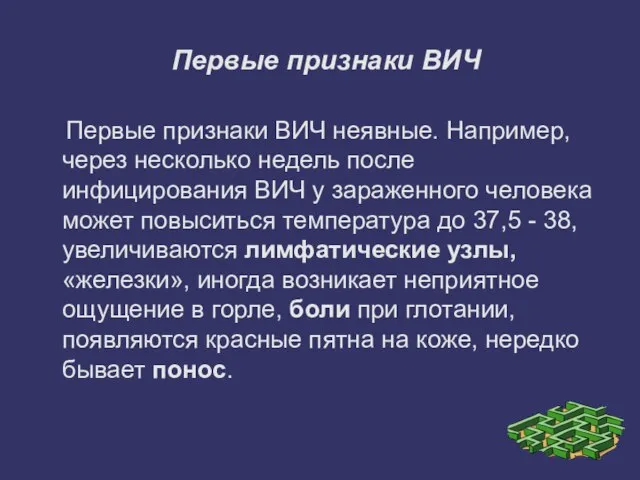 Первые признаки ВИЧ

Первые признаки ВИЧ неявные. Например, через несколько недель после инфицирования ВИЧ у зараженного человека может повыситься температура до 37,5 - 38, увеличиваются лимфатические узлы, «железки», иногда возникает неприятное ощущение в горле, боли при глотании, появляются красные пятна на коже, нередко бывает понос.